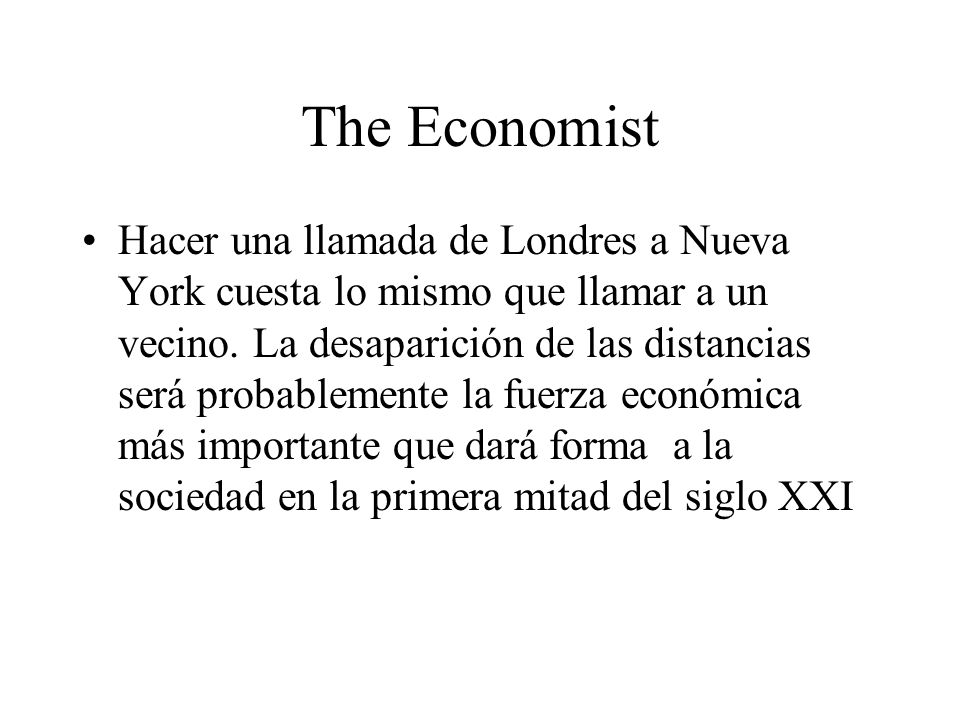 The Economist

• Hacer una llamada de Londres a Nueva York cuesta lo mismo que llamar a un vecino. La desaparición de las distancias será probablemente la fuerza económica más importante que dará forma  a la sociedad en la primera mitad del siglo XXI